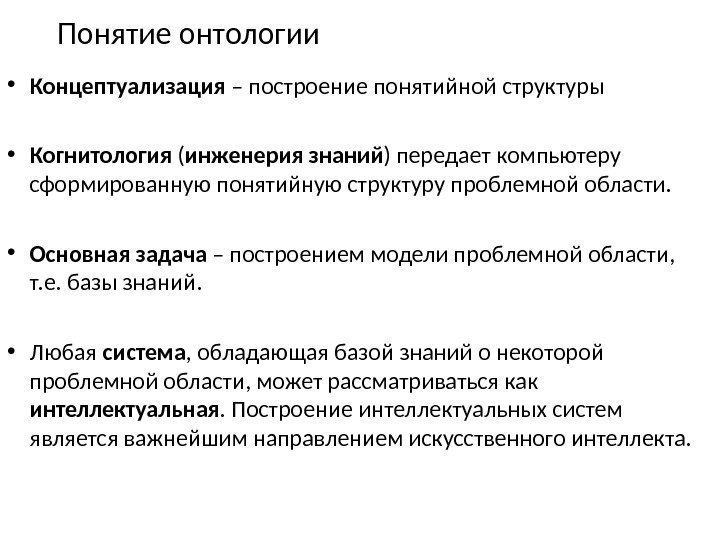 Понятие онтологии

• Концептуализация – построение понятийной структуры

• Когнитология (инженерия знаний) передает компьютеру сформированную понятийную структуру проблемной области.

• Основная задача – построением модели проблемной области, т.е. базы знаний.

• Любая система, обладающая базой знаний о некоторой проблемной области, может рассматриваться как интеллектуальная. Построение интеллектуальных систем является важнейшим направлением искусственного интеллекта.